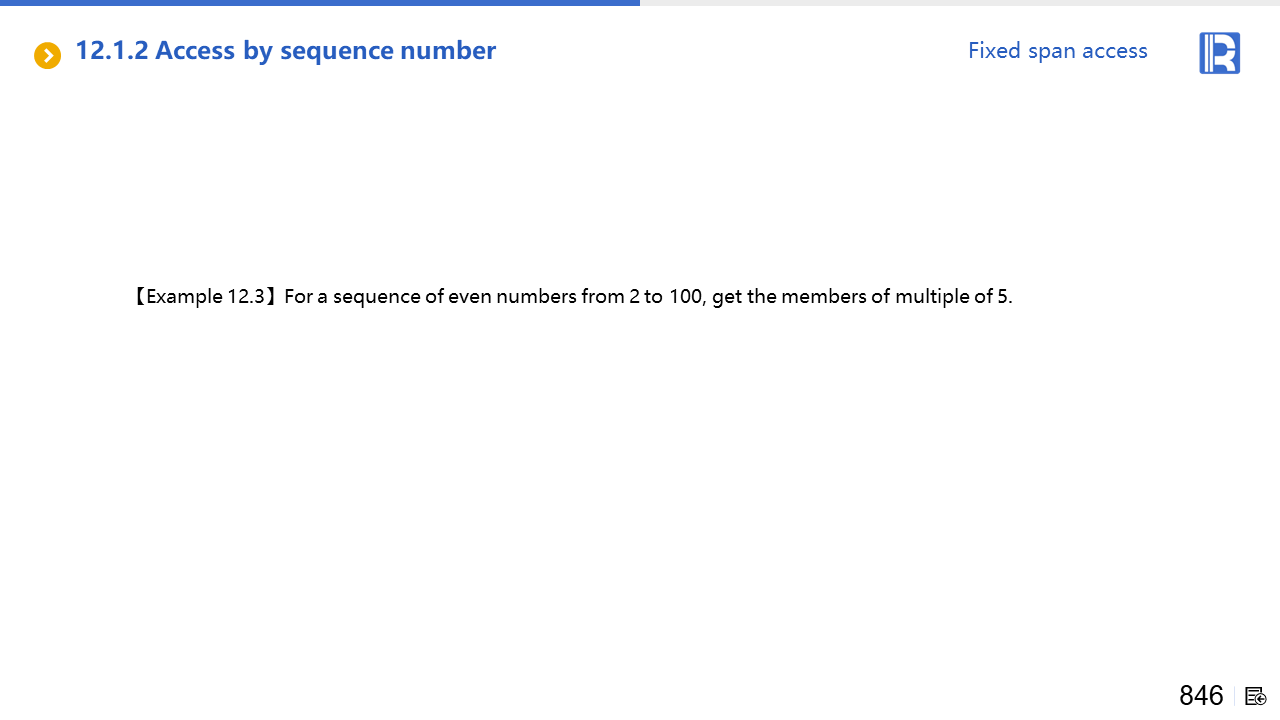 12.1.2 Access by sequence number

Fixed span access

【Example 12.3】For a sequence of even numbers from 2 to 100, get the members of multiple of 5.

846